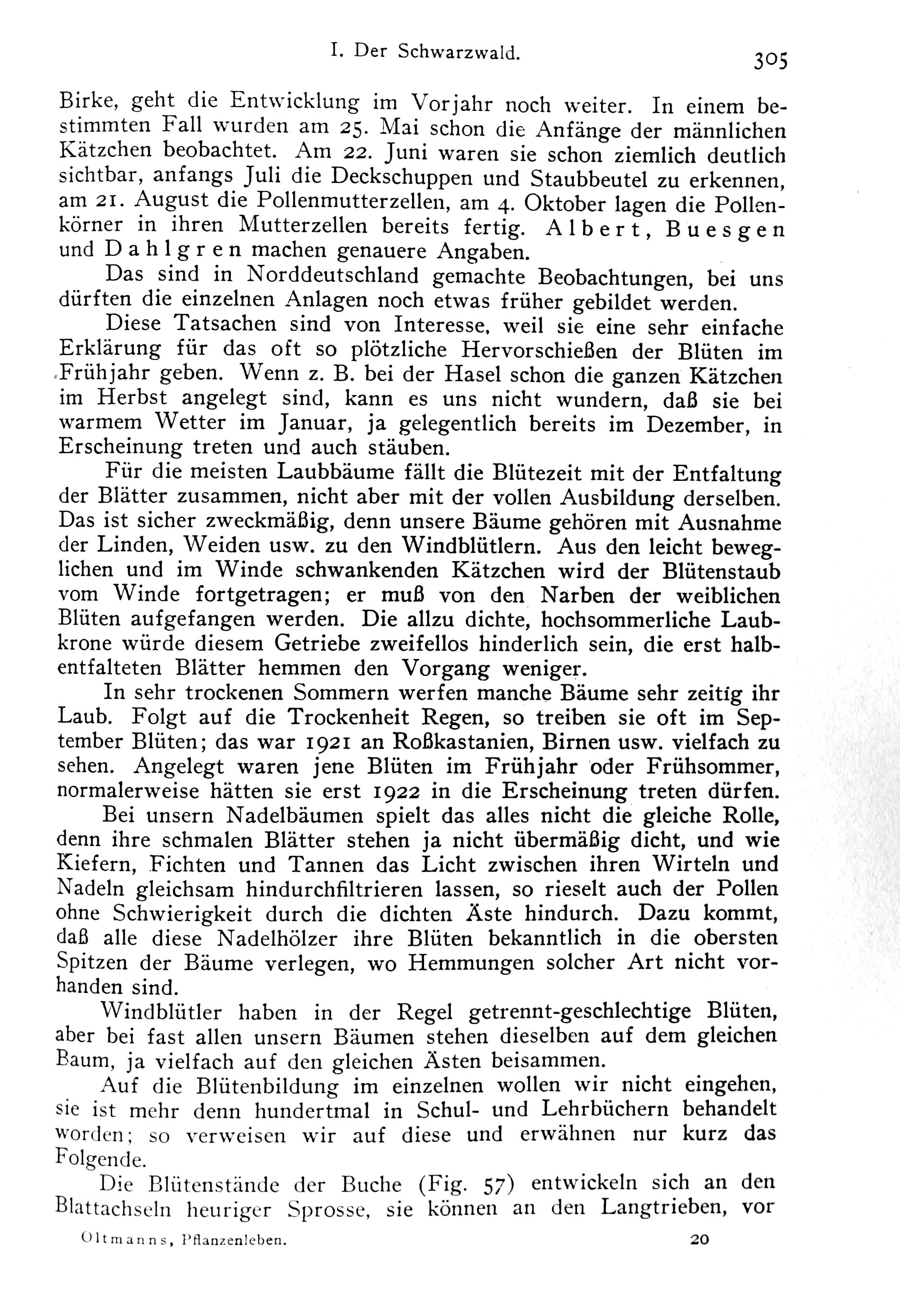 I. Der Schwarzwald. 305

Birke, geht die Entwicklung im Vorjahr noch weiter. In einem bestimmten Fall wurden am 25. Mai schon die Anfänge der männlichen Kätzchen beobachtet. Am 22. Juni waren sie schon ziemlich deutlich sichtbar, anfangs Juli die Deckschuppen und Staubbeutel zu erkennen, am 21. August die Pollenmutterzellen, am 4. Oktober lagen die Pollenkörner in ihren Mutterzellen bereits fertig. Albert, Buesgen und Dahlgren machen genauere Angaben.

Das sind in Norddeutschland gemachte Beobachtungen, bei uns dürften die einzelnen Anlagen noch etwas früher gebildet werden.

Diese Tatsachen sind von Interesse, weil sie eine sehr einfache Erklärung für das oft so plötzliche Hervorschießen der Blüten im Frühjahr geben. Wenn z. B. bei der Hasel schon die ganzen Kätzchen im Herbst angelegt sind, kann es uns nicht wundern, daß sie bei warmem Wetter im Januar, ja gelegentlich bereits im Dezember, in Erscheinung treten und auch stäuben.

Für die meisten Laubbäume fällt die Blütezeit mit der Entfaltung der Blätter zusammen, nicht aber mit der vollen Ausbildung derselben. Das ist sicher zweckmäßig, denn unsere Bäume gehören mit Ausnahme der Linden, Weiden usw. zu den Windblütlern. Aus den leicht beweglichen und im Winde schwankenden Kätzchen wird der Blütenstaub vom Winde fortgetragen; er muß von den Narben der weiblichen Blüten aufgefangen werden. Die allzu dichte, hochsommerliche Laubkrone würde diesem Getriebe zweifellos hinderlich sein, die erst halbentfalteten Blätter hemmen den Vorgang weniger.

In sehr trockenen Sommern werfen manche Bäume sehr zeitig ihr Laub. Folgt auf die Trockenheit Regen, so treiben sie oft im September Blüten; das war 1921 an Roßkastanien, Birnen usw. vielfach zu sehen. Angelegt waren jene Blüten im Frühjahr oder Frühsommer, normalerweise hätten sie erst 1922 in die Erscheinung treten dürfen.

Bei unsern Nadelbäumen spielt das alles nicht die gleiche Rolle, denn ihre schmalen Blätter stehen ja nicht übermäßig dicht, und wie Kiefern, Fichten und Tannen das Licht zwischen ihren Wirteln und Nadeln gleichsam hindurchfiltrieren lassen, so rieselt auch der Pollen ohne Schwierigkeit durch die dichten Äste hindurch. Dazu kommt, daß alle diese Nadelhölzer ihre Blüten bekanntlich in die obersten Spitzen der Bäume verlegen, wo Hemmungen solcher Art nicht vorhanden sind.

Windblütler haben in der Regel getrennt-geschlechtige Blüten, aber bei fast allen unsern Bäumen stehen dieselben auf dem gleichen Baum, ja vielfach auf den gleichen Ästen beisammen.

Auf die Blütenbildung im einzelnen wollen wir nicht eingehen, sie ist mehr denn hundertmal in Schul- und Lehrbüchern behandelt worden; so verweisen wir auf diese und erwähnen nur kurz das Folgende.

Die Blütenstände der Buche (Fig. 57) entwickeln sich an den Blattachseln heuriger Sprosse, sie können an den Langtrieben, vor

Oltmanns, Pflanzenleben. 20